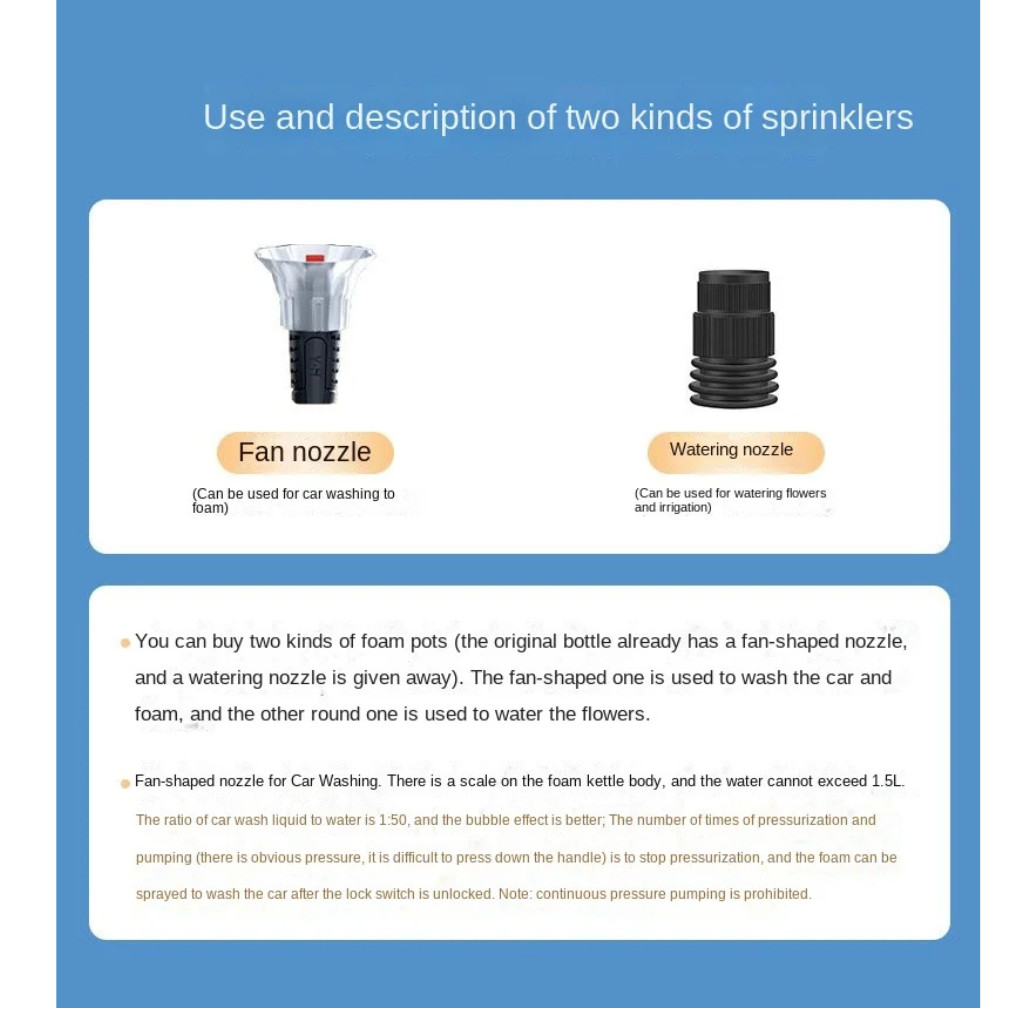 Use and description of two kinds of sprinklers

Fan nozzle

(Can be used for car washing to foam)

Watering nozzle

(Can be used for watering flowers and irrigation)

• You can buy two kinds of foam pots (the original bottle already has a fan-shaped nozzle, and a watering nozzle is given away). The fan-shaped one is used to wash the car and foam, and the other round one is used to water the flowers.

• Fan-shaped nozzle for Car Washing. There is a scale on the foam kettle body, and the water cannot exceed 1.5L. The ratio of car wash liquid to water is 1:50, and the bubble effect is better; The number of times of pressurization and pumping (there is obvious pressure, it is difficult to press down the handle) is to stop pressurization, and the foam can be sprayed to wash the car after the lock switch is unlocked. Note: continuous pressure pumping is prohibited.